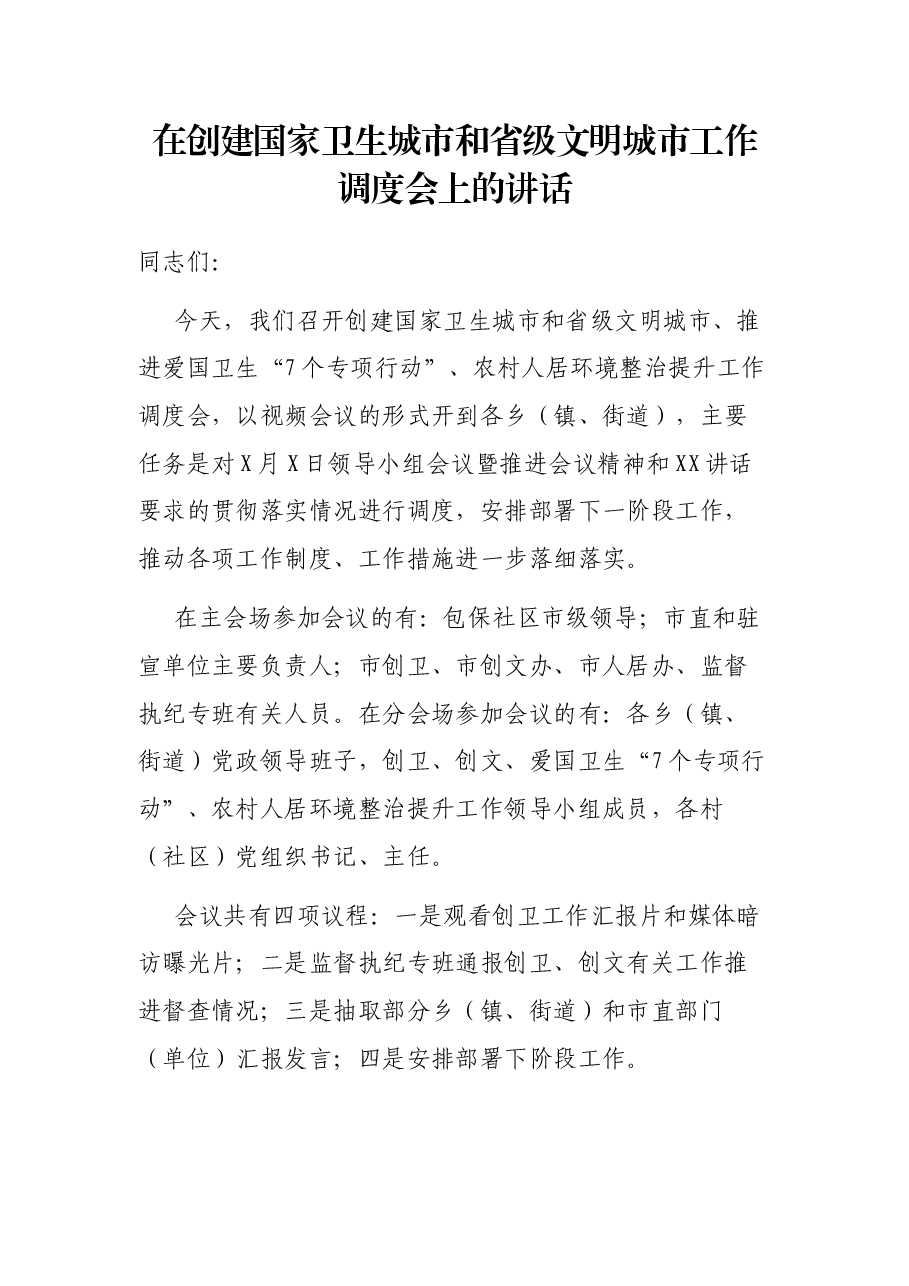 在创建国家卫生城市和省级文明城市工作调度会上的讲话

同志们:

今天，我们召开创建国家卫生城市和省级文明城市、推进爱国卫生“7个专项行动”、农村人居环境整治提升工作调度会，以视频会议的形式开到各乡（镇、街道），主要任务是对X月X日领导小组会议暨推进会议精神和XX讲话要求的贯彻落实情况进行调度，安排部署下一阶段工作，推动各项工作制度、工作措施进一步落细落实。

在主会场参加会议的有:包保社区市级领导；市直和驻宣单位主要负责人；市创卫、市创文办、市人居办、监督执纪专班有关人员。在分会场参加会议的有:各乡（镇、街道）党政领导班子，创卫、创文、爱国卫生“7个专项行动”、农村人居环境整治提升工作领导小组成员，各村（社区）党组织书记、主任。

会议共有四项议程:一是观看创卫工作汇报片和媒体暗访曝光片；二是监督执纪专班通报创卫、创文有关工作推进督查情况；三是抽取部分乡（镇、街道）和市直部门（单位）汇报发言；四是安排部署下阶段工作。